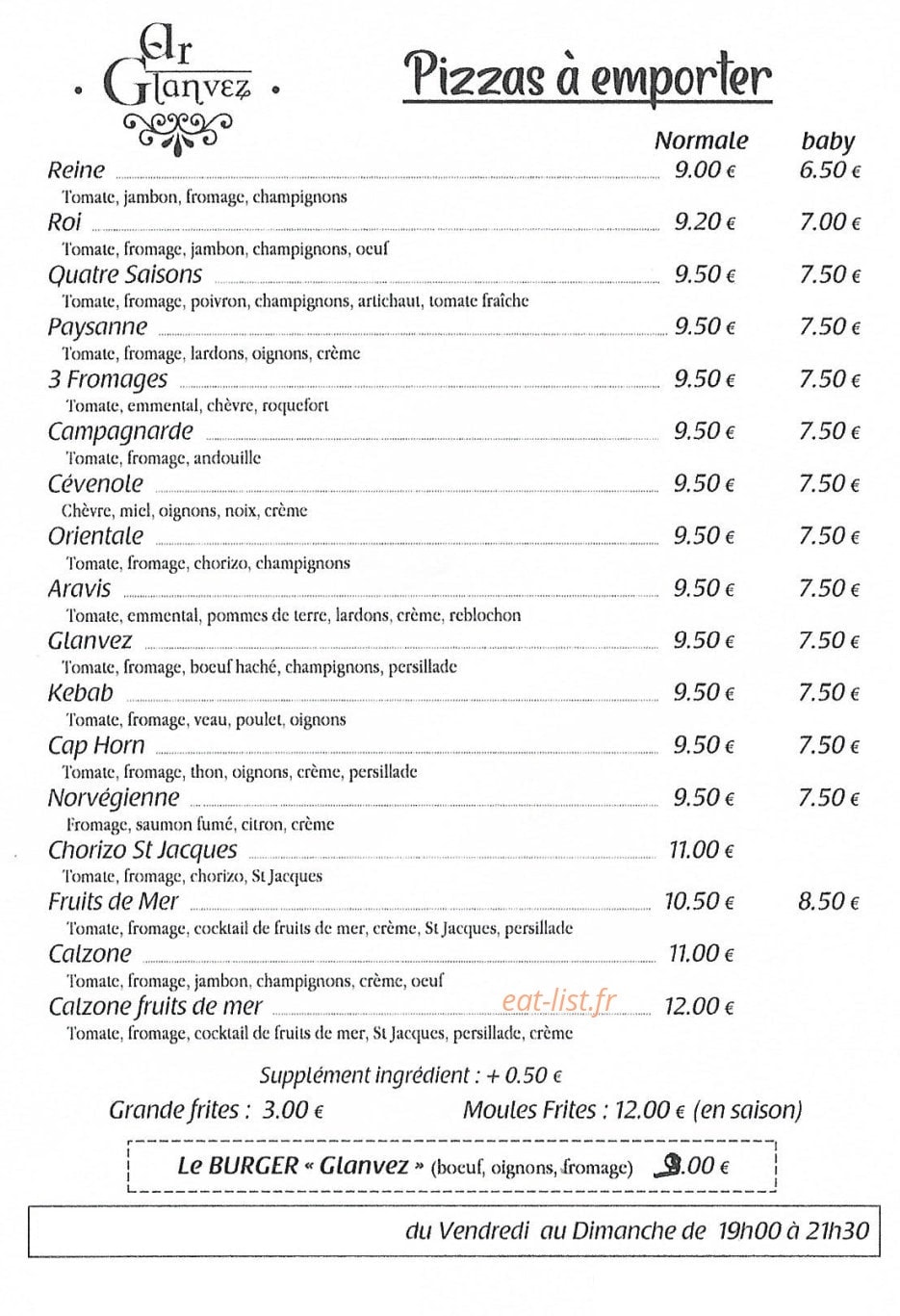 Ar Glanvez

Pizzas à emporter

Normale baby

Reine 9.00 € 6.50 €
Tomate, jambon, fromage, champignons

Roi 9.20 € 7.00 €
Tomate, fromage, jambon, champignons, oeuf

Quatre Saisons 9.50 € 7.50 €
Tomate, fromage, poivron, champignons, artichaut, tomate fraîche

Paysanne 9.50 € 7.50 €
Tomate, fromage, lardons, oignons, crème

3 Fromages 9.50 € 7.50 €
Tomate, emmental, chèvre, roquefort

Campagnarde 9.50 € 7.50 €
Tomate, fromage, andouille

Cévenole 9.50 € 7.50 €
Chèvre, miel, oignons, noix, crème

Orientale 9.50 € 7.50 €
Tomate, fromage, chorizo, champignons

Aravis 9.50 € 7.50 €
Tomate, emmental, pommes de terre, lardons, crème, reblochon

Glanvez 9.50 € 7.50 €
Tomate, fromage, boeuf haché, champignons, persillade

Kebab 9.50 € 7.50 €
Tomate, fromage, veau, poulet, oignons

Cap Horn 9.50 € 7.50 €
Tomate, fromage, thon, oignons, crème, persillade

Norvégienne 9.50 € 7.50 €
Fromage, saumon fumé, citron, crème

Chorizo St Jacques 11.00 €
Tomate, fromage, chorizo, St Jacques

Fruits de Mer 10.50 € 8.50 €
Tomate, fromage, cocktail de fruits de mer, crème, St Jacques, persillade

Calzone 11.00 €
Tomate, fromage, jambon, champignons, crème, oeuf

Calzone fruits de mer 12.00 €
Tomate, fromage, cocktail de fruits de mer, St Jacques, persillade, crème

Supplément ingrédient : + 0.50 €

Grande frites : 3.00 € Moules Frites : 12.00 € (en saison)

Le BURGER « Glanvez » (boeuf, oignons, fromage) 9.00 €

du Vendredi au Dimanche de 19h00 à 21h30

eat-list.fr